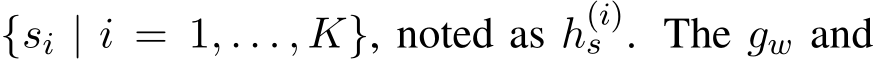 $\{s_i \mid i = 1, \ldots, K\}$, noted as $h_s^{(i)}$. The $g_w$ and